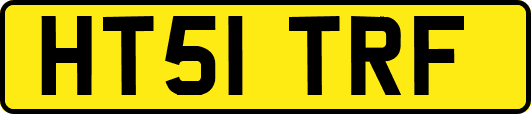 HT51 TRF